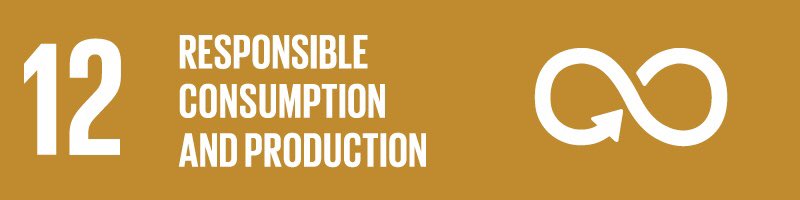 12

RESPONSIBLE CONSUMPTION AND PRODUCTION